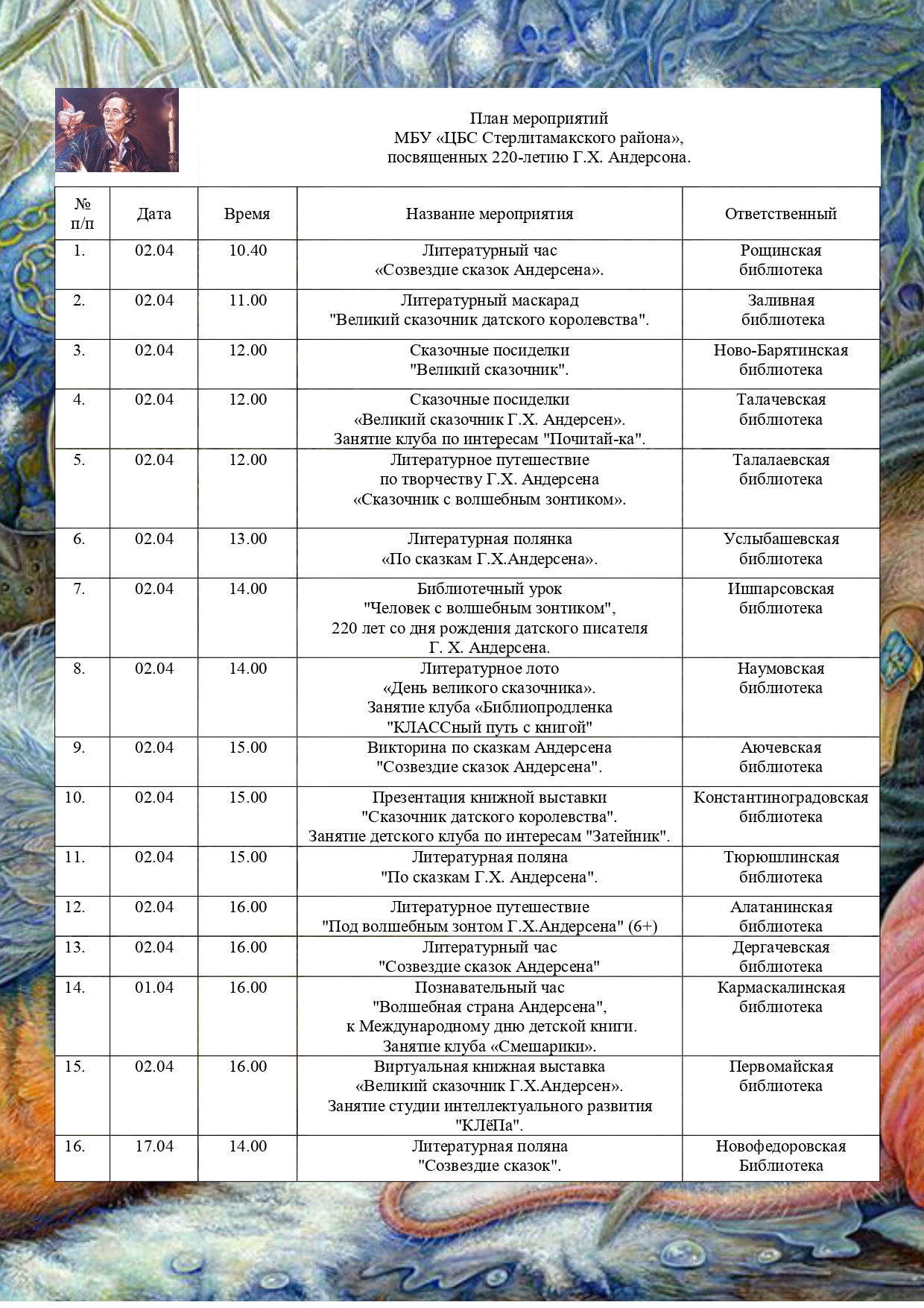 План мероприятий
МБУ «ЦБС Стерлитамакского района»,
посвященных 220-летию Г.Х. Андерсона.

| № п/п | Дата | Время | Название мероприятия | Ответственный |
|---|---|---|---|---|
| 1. | 02.04 | 10.40 | Литературный час «Созвездие сказок Андерсена». | Рощинская библиотека |
| 2. | 02.04 | 11.00 | Литературный маскарад "Великий сказочник датского королевства". | Заливная библиотека |
| 3. | 02.04 | 12.00 | Сказочные посиделки "Великий сказочник". | Ново-Барятинская библиотека |
| 4. | 02.04 | 12.00 | Сказочные посиделки «Великий сказочник Г.Х. Андерсен». Занятие клуба по интересам "Почитай-ка". | Талачевская библиотека |
| 5. | 02.04 | 12.00 | Литературное путешествие по творчеству Г.Х. Андерсена «Сказочник с волшебным зонтиком». | Талалаевская библиотека |
| 6. | 02.04 | 13.00 | Литературная полянка «По сказкам Г.Х.Андерсена». | Услыбашевская библиотека |
| 7. | 02.04 | 14.00 | Библиотечный урок "Человек с волшебным зонтиком", 220 лет со дня рождения датского писателя Г. Х. Андерсена. | Ишпарсовская библиотека |
| 8. | 02.04 | 14.00 | Литературное лото «День великого сказочника». Занятие клуба «Библиопродленка "КЛАССный путь с книгой" | Наумовская библиотека |
| 9. | 02.04 | 15.00 | Викторина по сказкам Андерсена "Созвездие сказок Андерсена". | Аючевская библиотека |
| 10. | 02.04 | 15.00 | Презентация книжной выставки "Сказочник датского королевства". Занятие детского клуба по интересам "Затейник". | Константиноградовская библиотека |
| 11. | 02.04 | 15.00 | Литературная поляна "По сказкам Г.Х. Андерсена". | Тюрюшлинская библиотека |
| 12. | 02.04 | 16.00 | Литературное путешествие "Под волшебным зонтом Г.Х.Андерсена" (6+) | Алатанинская библиотека |
| 13. | 02.04 | 16.00 | Литературный час "Созвездие сказок Андерсена" | Дергачевская библиотека |
| 14. | 01.04 | 16.00 | Познавательный час "Волшебная страна Андерсена", к Международному дню детской книги. Занятие клуба «Смешарики». | Кармаскалинская библиотека |
| 15. | 02.04 | 16.00 | Виртуальная книжная выставка «Великий сказочник Г.Х.Андерсен». Занятие студии интеллектуального развития "КЛёПа". | Первомайская библиотека |
| 16. | 17.04 | 14.00 | Литературная поляна "Созвездие сказок". | Новофедоровская Библиотека |